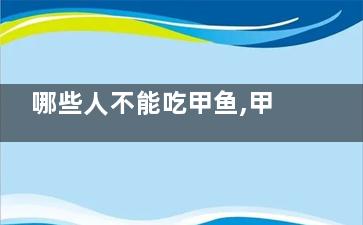 哪些人不能吃甲鱼,甲